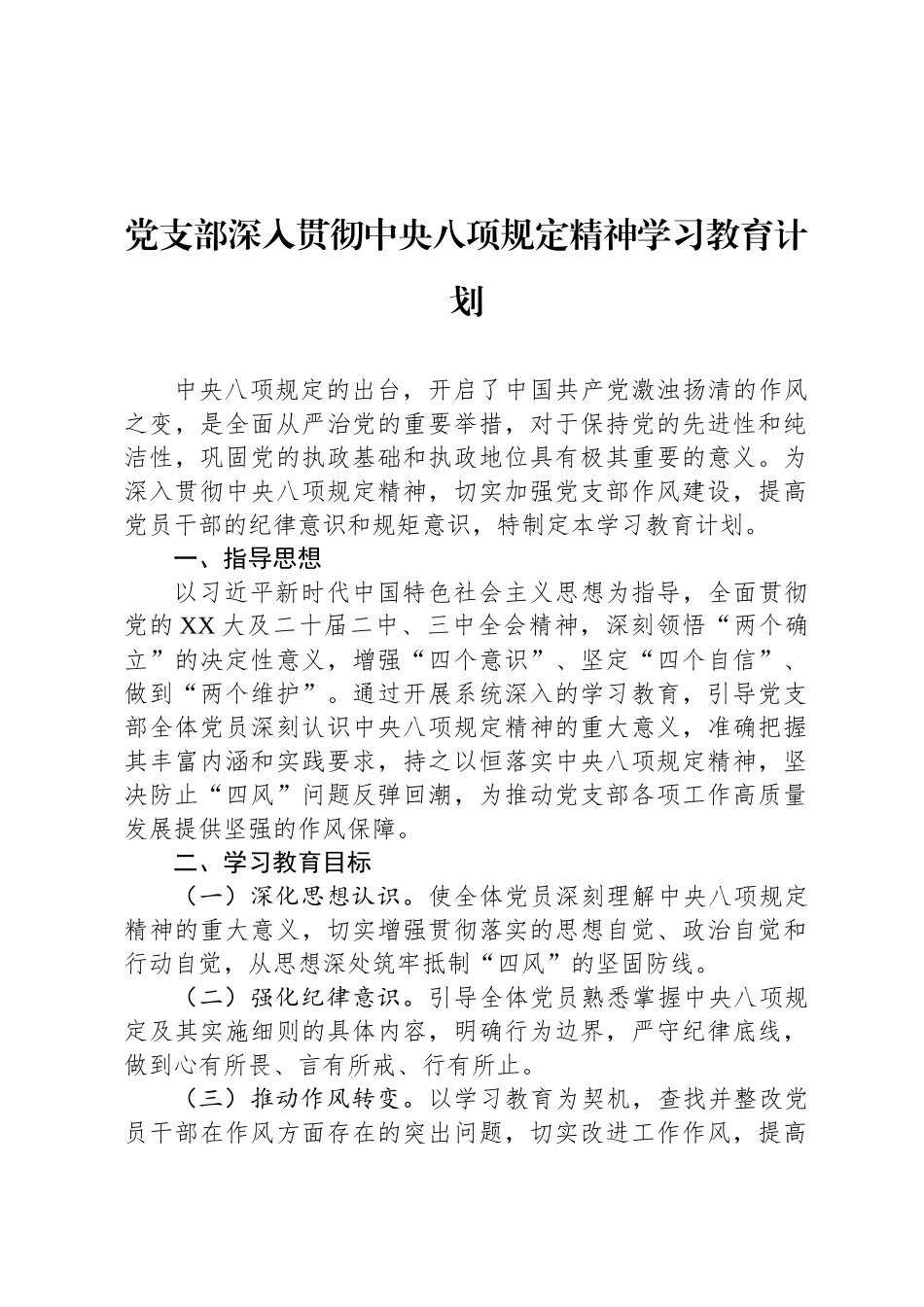 党支部深入贯彻中央八项规定精神学习教育计划

中央八项规定的出台，开启了中国共产党激浊扬清的作风之变，是全面从严治党的重要举措，对于保持党的先进性和纯洁性，巩固党的执政基础和执政地位具有极其重要的意义。为深入贯彻中央八项规定精神，切实加强党支部作风建设，提高党员干部的纪律意识和规矩意识，特制定本学习教育计划。

一、指导思想

以习近平新时代中国特色社会主义思想为指导，全面贯彻党的XX大及二十届二中、三中全会精神，深刻领悟“两个确立”的决定性意义，增强“四个意识”、坚定“四个自信”、做到“两个维护”。通过开展系统深入的学习教育，引导党支部全体党员深刻认识中央八项规定精神的重大意义，准确把握其丰富内涵和实践要求，持之以恒落实中央八项规定精神，坚决防止“四风”问题反弹回潮，为推动党支部各项工作高质量发展提供坚强的作风保障。

二、学习教育目标

（一）深化思想认识。使全体党员深刻理解中央八项规定精神的重大意义，切实增强贯彻落实的思想自觉、政治自觉和行动自觉，从思想深处筑牢抵制“四风”的坚固防线。

（二）强化纪律意识。引导全体党员熟悉掌握中央八项规定及其实施细则的具体内容，明确行为边界，严守纪律底线，做到心有所畏、言有所戒、行有所止。

（三）推动作风转变。以学习教育为契机，查找并整改党员干部在作风方面存在的突出问题，切实改进工作作风，提高